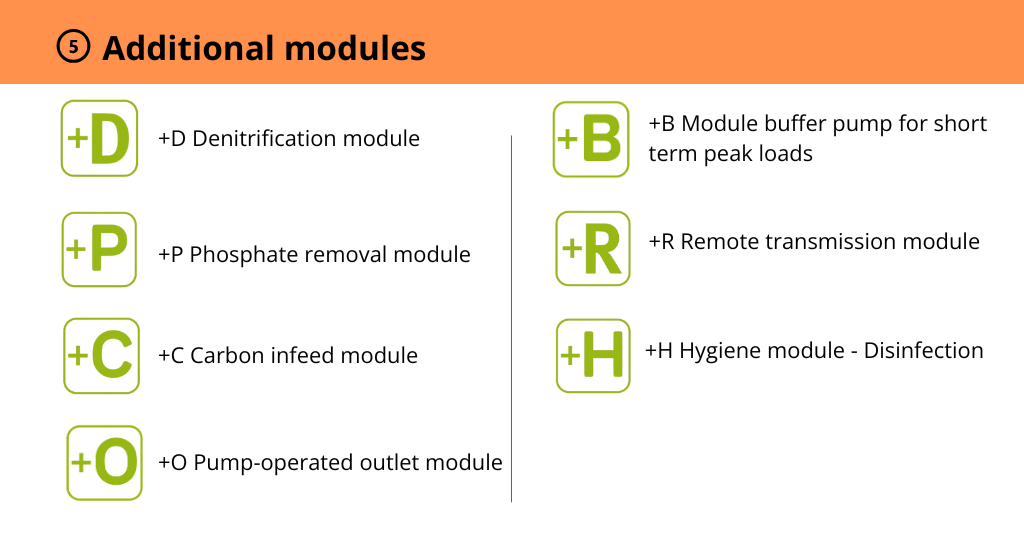 ⑤ Additional modules

+D
+D Denitrification module

+P
+P Phosphate removal module

+C
+C Carbon infeed module

+O
+O Pump-operated outlet module

+B
+B Module buffer pump for short term peak loads

+R
+R Remote transmission module

+H
+H Hygiene module - Disinfection